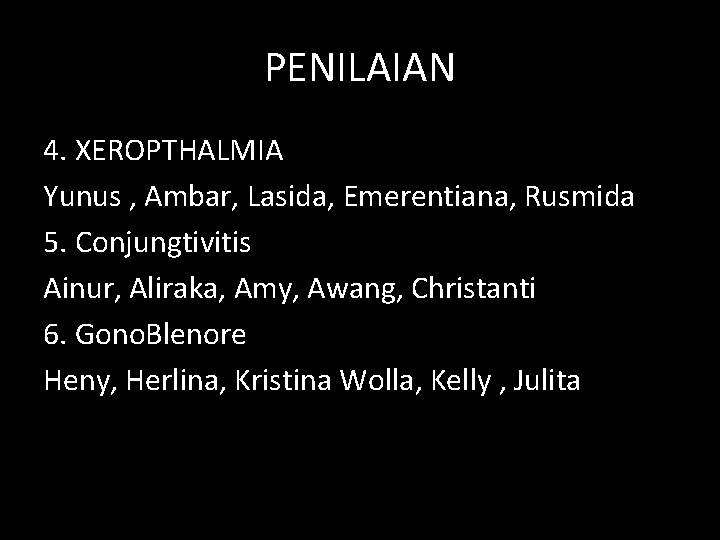 PENILAIAN

4. XEROPTHALMIA

Yunus , Ambar, Lasida, Emerentiana, Rusmida

5. Conjungtivitis

Ainur, Aliraka, Amy, Awang, Christanti

6. GonoBlenore

Heny, Herlina, Kristina Wolla, Kelly , Julita